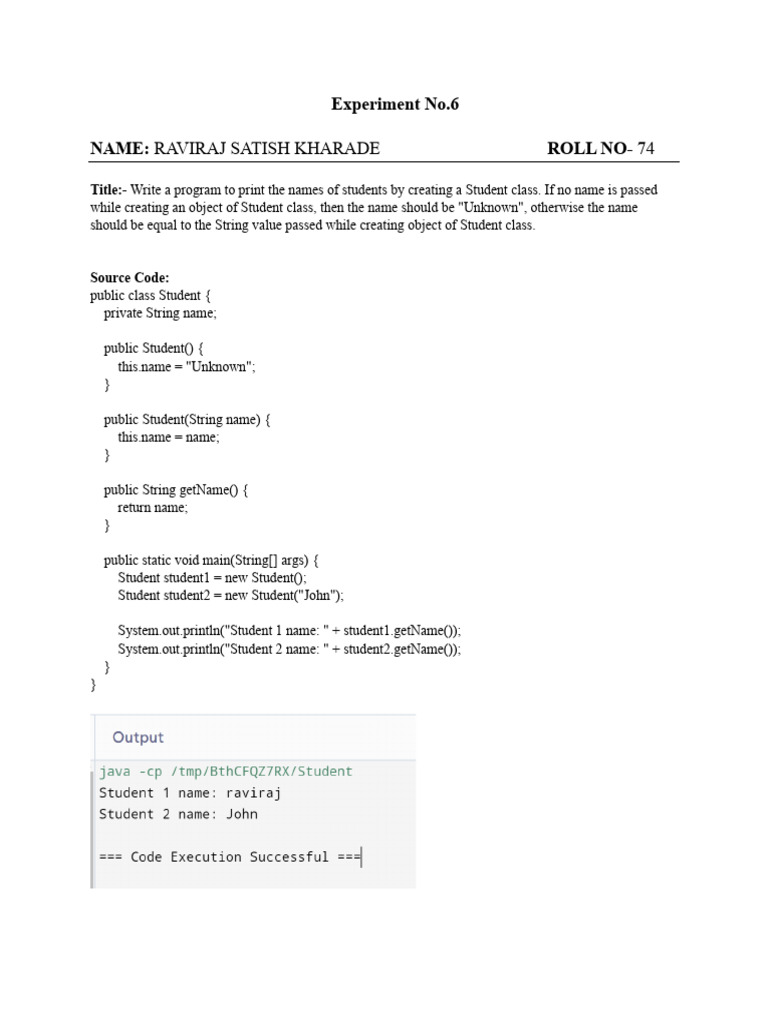 Experiment No.6

NAME: RAVIRAJ SATISH KHARADE ROLL NO- 74

Title:- Write a program to print the names of students by creating a Student class. If no name is passed while creating an object of Student class, then the name should be "Unknown", otherwise the name should be equal to the String value passed while creating object of Student class.

Source Code:
public class Student {
    private String name;

    public Student() {
        this.name = "Unknown";
    }

    public Student(String name) {
        this.name = name;
    }

    public String getName() {
        return name;
    }

    public static void main(String[] args) {
        Student student1 = new Student();
        Student student2 = new Student("John");

        System.out.println("Student 1 name: " + student1.getName());
        System.out.println("Student 2 name: " + student2.getName());
    }
}

Output

java -cp /tmp/BthCFQZ7RX/Student
Student 1 name: raviraj
Student 2 name: John

=== Code Execution Successful ===